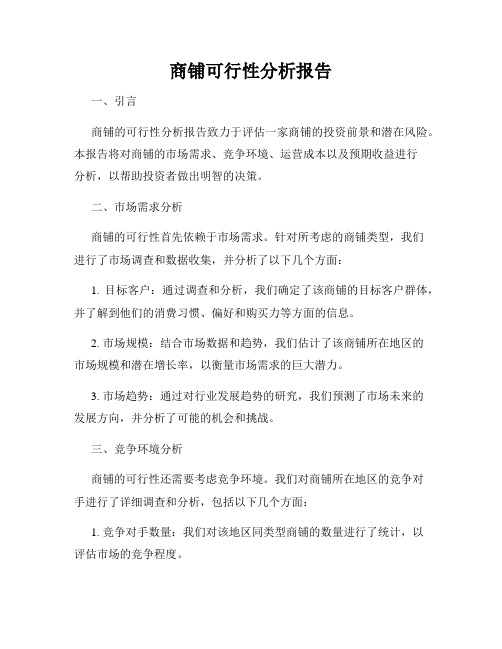 商铺可行性分析报告

一、引言

商铺的可行性分析报告致力于评估一家商铺的投资前景和潜在风险。本报告将对商铺的市场需求、竞争环境、运营成本以及预期收益进行分析，以帮助投资者做出明智的决策。

二、市场需求分析

商铺的可行性首先依赖于市场需求。针对所考虑的商铺类型，我们进行了市场调查和数据收集，并分析了以下几个方面：

1. 目标客户：通过调查和分析，我们确定了该商铺的目标客户群体，并了解到他们的消费习惯、偏好和购买力等方面的信息。

2. 市场规模：结合市场数据和趋势，我们估计了该商铺所在地区的市场规模和潜在增长率，以衡量市场需求的巨大潜力。

3. 市场趋势：通过对行业发展趋势的研究，我们预测了市场未来的发展方向，并分析了可能的机会和挑战。

三、竞争环境分析

商铺的可行性还需要考虑竞争环境。我们对商铺所在地区的竞争对手进行了详细调查和分析，包括以下几个方面：

1. 竞争对手数量：我们对该地区同类型商铺的数量进行了统计，以评估市场的竞争程度。